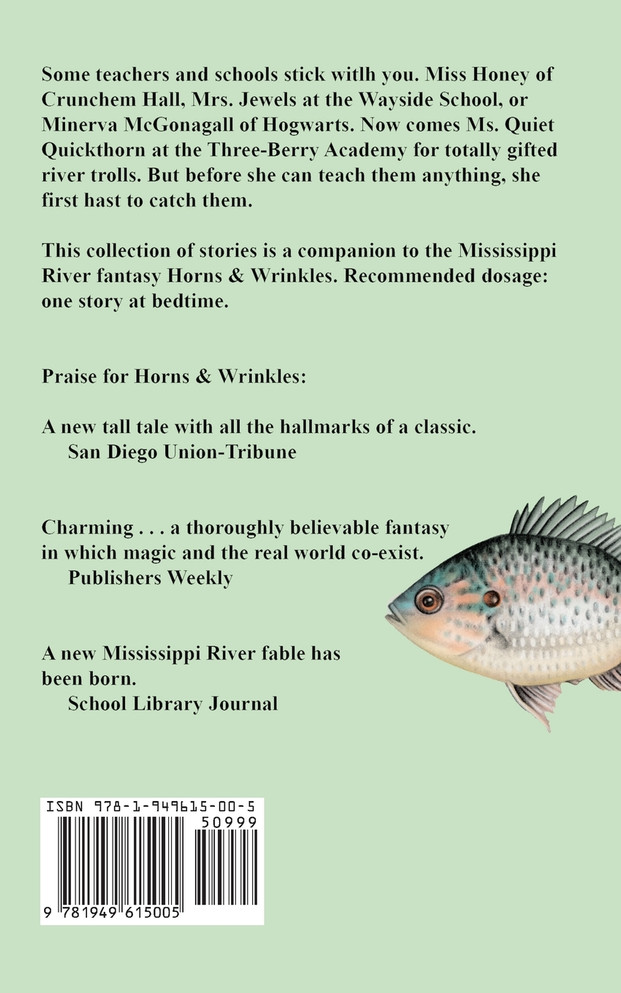 Some teachers and schools stick witlh you. Miss Honey of Crunchem Hall, Mrs. Jewels at the Wayside School, or Minerva McGonagall of Hogwarts. Now comes Ms. Quiet Quickthorn at the Three-Berry Academy for totally gifted river trolls. But before she can teach them anything, she first hast to catch them.

This collection of stories is a companion to the Mississippi River fantasy Horns & Wrinkles. Recommended dosage: one story at bedtime.

Praise for Horns & Wrinkles:

A new tall tale with all the hallmarks of a classic.
San Diego Union-Tribune

Charming . . . a thoroughly believable fantasy in which magic and the real world co-exist.
Publishers Weekly

A new Mississippi River fable has been born.
School Library Journal

ISBN 978-1-949615-00-5
50999
9 781949 615005